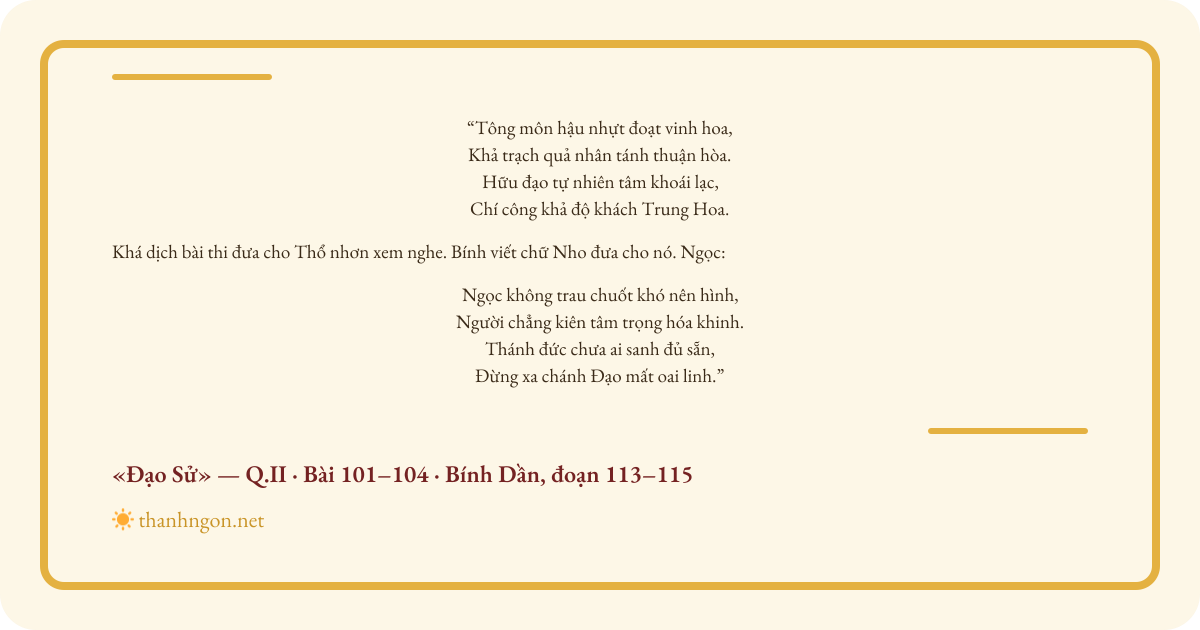 "Tông môn hậu nhựt đoạt vinh hoa,
Khả trạch quả nhân tánh thuận hòa.
Hữu đạo tự nhiên tâm khoái lạc,
Chí công khả độ khách Trung Hoa.

Khá dịch bài thi đưa cho Thổ nhơn xem nghe. Bính viết chữ Nho đưa cho nó. Ngọc:

Ngọc không trau chuốt khó nên hình,
Người chẳng kiên tâm trọng hóa khinh.
Thánh đức chưa ai sanh đủ sẵn,
Đừng xa chánh Đạo mất oai linh."

«Đạo Sử» — Q.II · Bài 101–104 · Bính Dần, đoạn 113–115

thanhngon.net